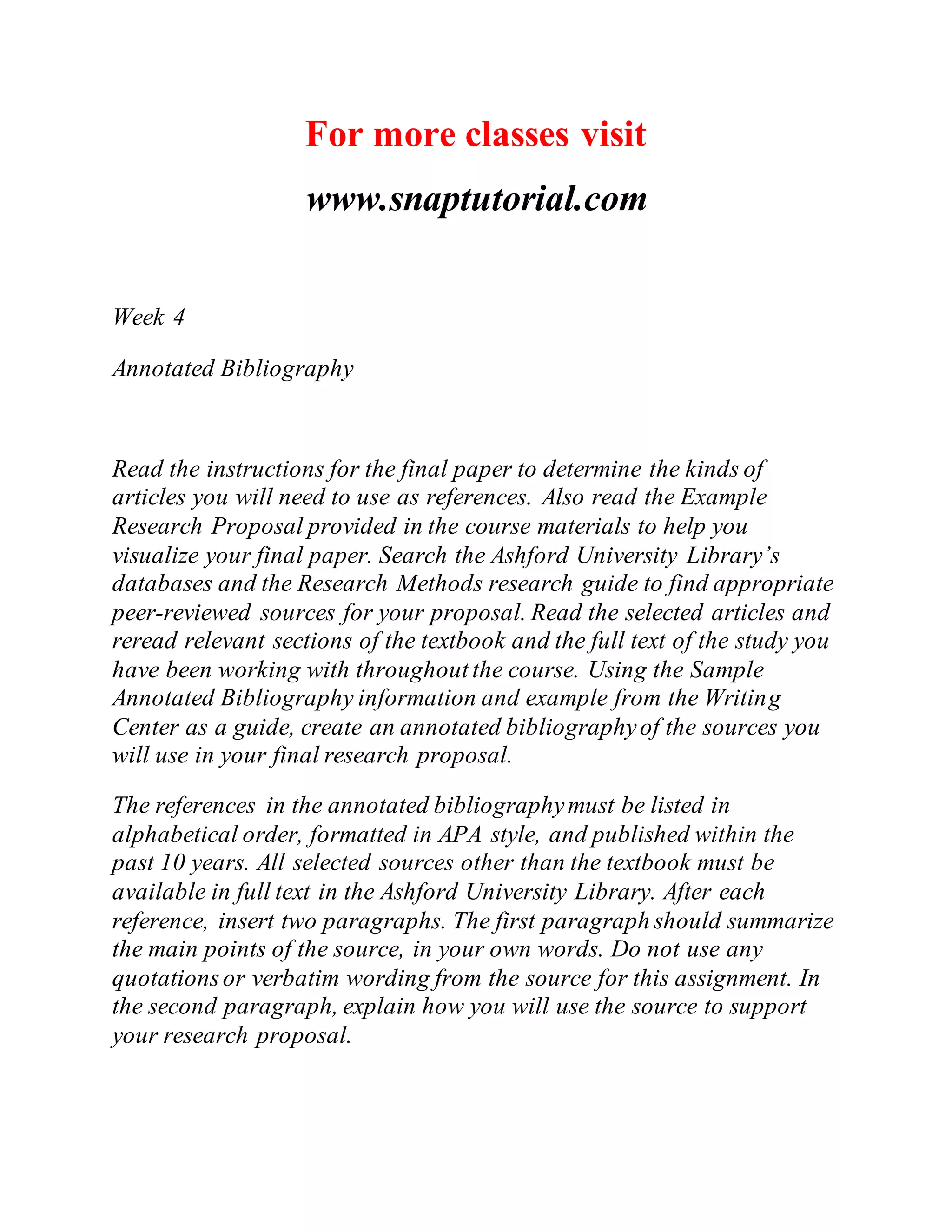 For more classes visit

www.snaptutorial.com

Week 4

Annotated Bibliography

Read the instructions for the final paper to determine the kinds of articles you will need to use as references. Also read the Example Research Proposal provided in the course materials to help you visualize your final paper. Search the Ashford University Library's databases and the Research Methods research guide to find appropriate peer-reviewed sources for your proposal. Read the selected articles and reread relevant sections of the textbook and the full text of the study you have been working with throughout the course. Using the Sample Annotated Bibliography information and example from the Writing Center as a guide, create an annotated bibliography of the sources you will use in your final research proposal.

The references in the annotated bibliography must be listed in alphabetical order, formatted in APA style, and published within the past 10 years. All selected sources other than the textbook must be available in full text in the Ashford University Library. After each reference, insert two paragraphs. The first paragraph should summarize the main points of the source, in your own words. Do not use any quotations or verbatim wording from the source for this assignment. In the second paragraph, explain how you will use the source to support your research proposal.